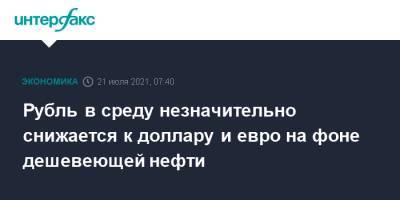 интерфакс

ЭКОНОМИКА 21 июля 2021, 07:40

Рубль в среду незначительно снижается к доллару и евро на фоне дешевеющей нефти